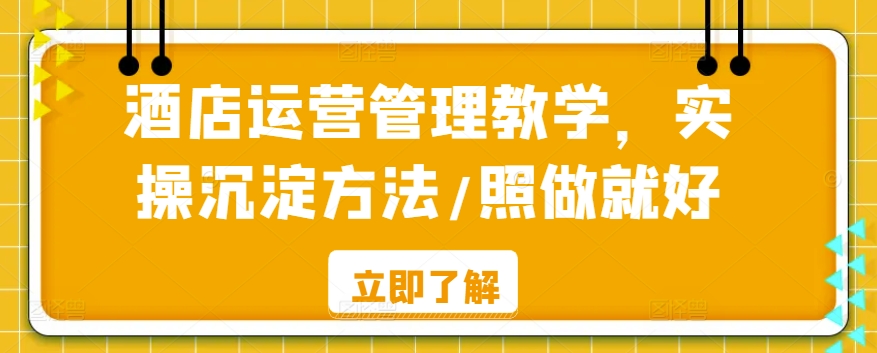 酒店运营管理教学，实操沉淀方法/照做就好

立即了解